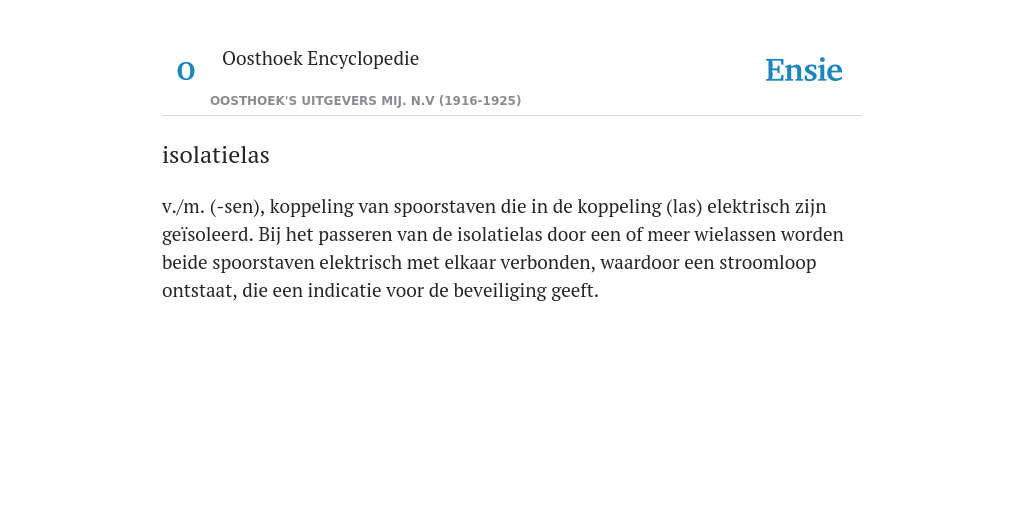 O

Oosthoek Encyclopedie

OOSTHOEK'S UITGEVERS MIJ. N.V (1916-1925)

Ensie

isolatielas

v./m. (-sen), koppeling van spoorstaven die in de koppeling (las) elektrisch zijn geïsoleerd. Bij het passeren van de isolatielas door een of meer wielassen worden beide spoorstaven elektrisch met elkaar verbonden, waardoor een stroomloop ontstaat, die een indicatie voor de beveiliging geeft.